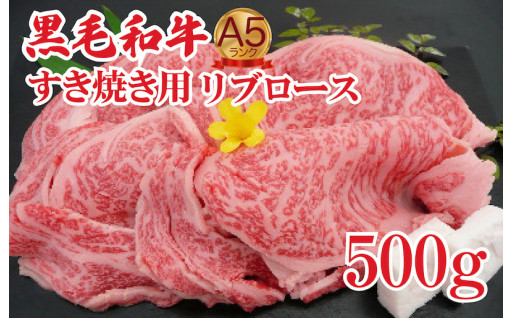 黒毛和牛 A5 ランク

すき焼き用 リブロース

500g